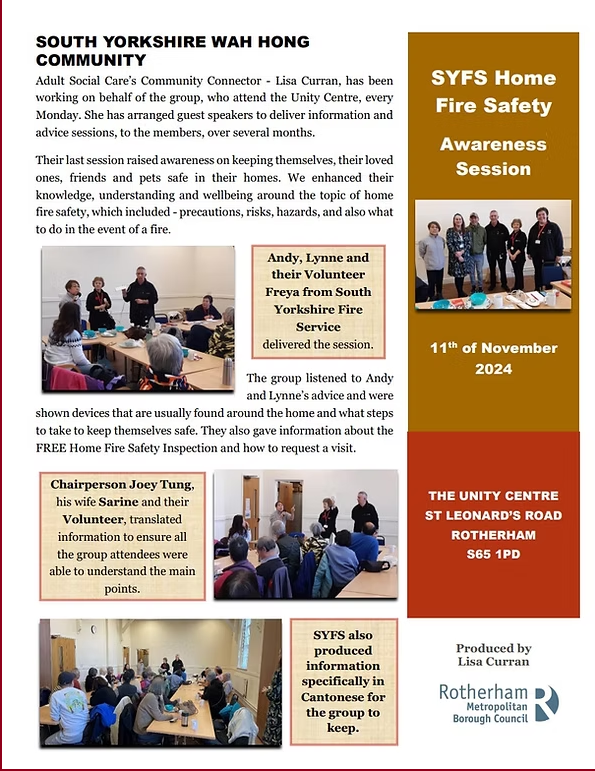 SOUTH YORKSHIRE WAH HONG COMMUNITY

Adult Social Care's Community Connector - Lisa Curran, has been working on behalf of the group, who attend the Unity Centre, every Monday. She has arranged guest speakers to deliver information and advice sessions, to the members, over several months.

Their last session raised awareness on keeping themselves, their loved ones, friends and pets safe in their homes. We enhanced their knowledge, understanding and wellbeing around the topic of home fire safety, which included - precautions, risks, hazards, and also what to do in the event of a fire.

Andy, Lynne and their Volunteer Freya from South Yorkshire Fire Service delivered the session.

The group listened to Andy and Lynne's advice and were shown devices that are usually found around the home and what steps to take to keep themselves safe. They also gave information about the FREE Home Fire Safety Inspection and how to request a visit.

Chairperson Joey Tung, his wife Sarine and their Volunteer, translated information to ensure all the group attendees were able to understand the main points.

SYFS also produced information specifically in Cantonese for the group to keep.

SYFS Home Fire Safety

Awareness Session

11$^{th}$ of November 2024

THE UNITY CENTRE
ST LEONARD'S ROAD
ROTHERHAM
S65 1PD

Produced by
Lisa Curran

Rotherham
Metropolitan
Borough Council